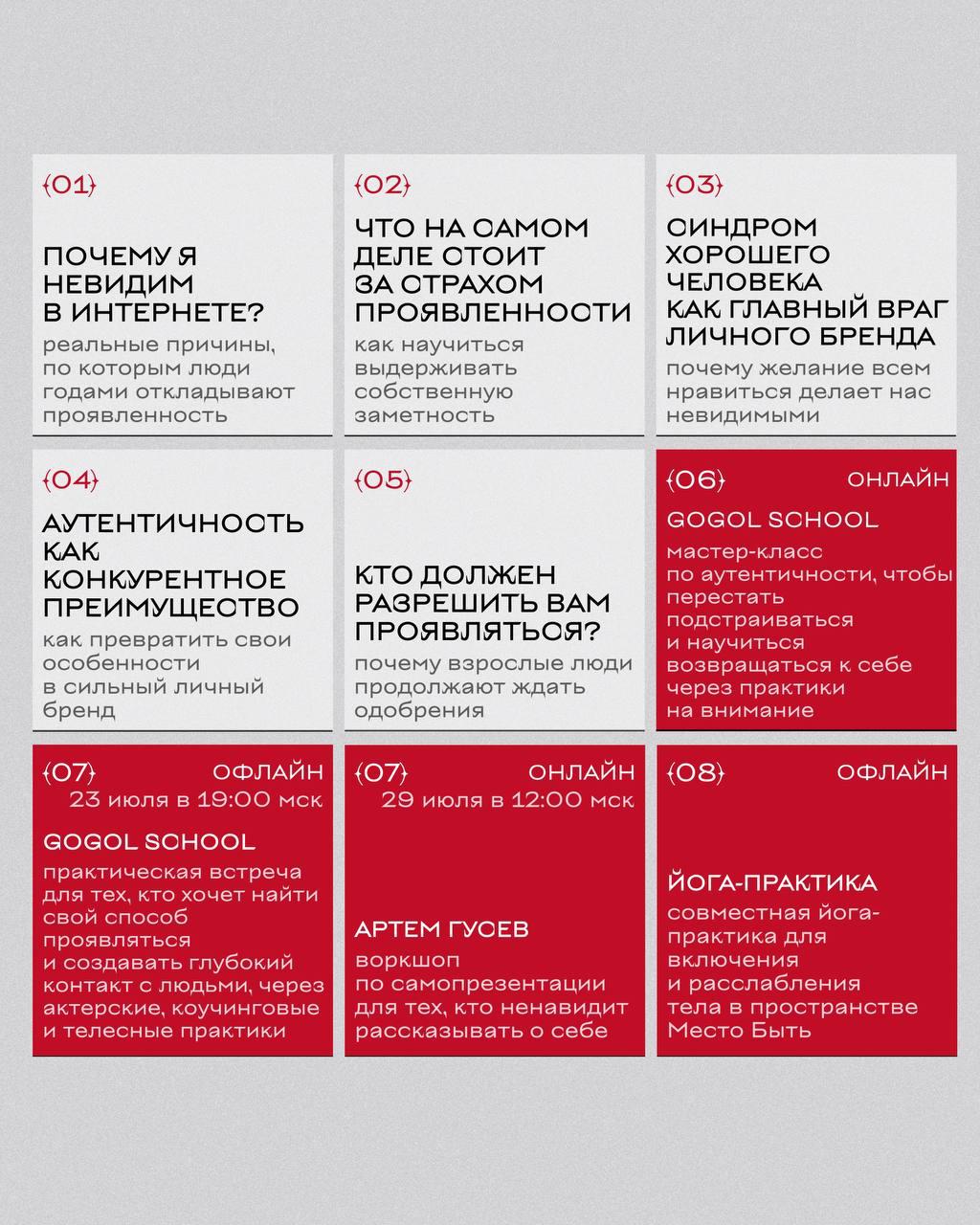 {01}

ПОЧЕМУ Я НЕВИДИМ В ИНТЕРНЕТЕ?

реальные причины, по которым люди годами откладывают проявленность

{02}

ЧТО НА САМОМ ДЕЛЕ СТОИТ ЗА СТРАХОМ ПРОЯВЛЕННОСТИ

как научиться выдерживать собственную заметность

{03}

СИНДРОМ ХОРОШЕГО ЧЕЛОВЕКА КАК ГЛАВНЫЙ ВРАГ ЛИЧНОГО БРЕНДА

почему желание всем нравиться делает нас невидимыми

{04}

АУТЕНТИЧНОСТЬ КАК КОНКУРЕНТНОЕ ПРЕИМУЩЕСТВО

как превратить свои особенности в сильный личный бренд

{05}

КТО ДОЛЖЕН РАЗРЕШИТЬ ВАМ ПРОЯВЛЯТЬСЯ?

почему взрослые люди продолжают ждать одобрения

{06} ОНЛАЙН

GOGOL SCHOOL

мастер-класс по аутентичности, чтобы перестать подстраиваться и научиться возвращаться к себе через практики на внимание

{07} ОФЛАЙН

23 июля в 19:00 мск

GOGOL SCHOOL

практическая встреча для тех, кто хочет найти свой способ проявляться и создавать глубокий контакт с людьми, через актерские, коучинговые и телесные практики

{07} ОНЛАЙН

29 июля в 12:00 мск

АРТЕМ ГУСЕВ

воркшоп по самопрезентации для тех, кто ненавидит рассказывать о себе

{08} ОФЛАЙН

ЙОГА-ПРАКТИКА

совместная йога-практика для включения и расслабления тела в пространстве Место Быть